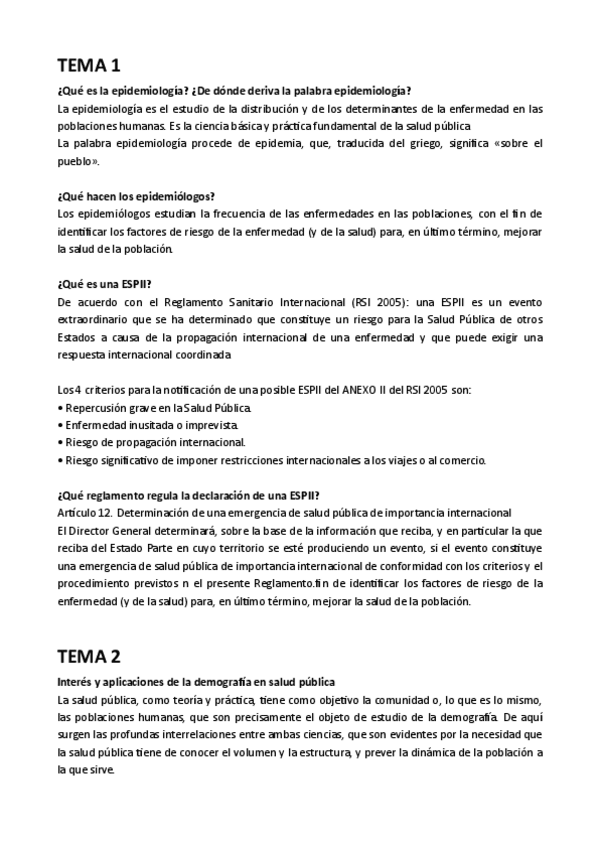 TEMA 1

¿Qué es la epidemiología? ¿De dónde deriva la palabra epidemiología?

La epidemiología es el estudio de la distribución y de los determinantes de la enfermedad en las poblaciones humanas. Es la ciencia básica y práctica fundamental de la salud pública

La palabra epidemiología procede de epidemia, que, traducida del griego, significa «sobre el pueblo».

¿Qué hacen los epidemiólogos?

Los epidemiólogos estudian la frecuencia de las enfermedades en las poblaciones, con el fin de identificar los factores de riesgo de la enfermedad (y de la salud) para, en último término, mejorar la salud de la población.

¿Qué es una ESPII?

De acuerdo con el Reglamento Sanitario Internacional (RSI 2005): una ESPII es un evento extraordinario que se ha determinado que constituye un riesgo para la Salud Pública de otros Estados a causa de la propagación internacional de una enfermedad y que puede exigir una respuesta internacional coordinada

Los 4 criterios para la notificación de una posible ESPII del ANEXO II del RSI 2005 son:
• Repercusión grave en la Salud Pública.
• Enfermedad inusitada o imprevista.
• Riesgo de propagación internacional.
• Riesgo significativo de imponer restricciones internacionales a los viajes o al comercio.

¿Qué reglamento regula la declaración de una ESPII?

Artículo 12. Determinación de una emergencia de salud pública de importancia internacional

El Director General determinará, sobre la base de la información que reciba, y en particular la que reciba del Estado Parte en cuyo territorio se esté produciendo un evento, si el evento constituye una emergencia de salud pública de importancia internacional de conformidad con los criterios y el procedimiento previstos n el presente Reglamento.fin de identificar los factores de riesgo de la enfermedad (y de la salud) para, en último término, mejorar la salud de la población.

TEMA 2

Interés y aplicaciones de la demografía en salud pública

La salud pública, como teoría y práctica, tiene como objetivo la comunidad o, lo que es lo mismo, las poblaciones humanas, que son precisamente el objeto de estudio de la demografía. De aquí surgen las profundas interrelaciones entre ambas ciencias, que son evidentes por la necesidad que la salud pública tiene de conocer el volumen y la estructura, y prever la dinámica de la población a la que sirve.